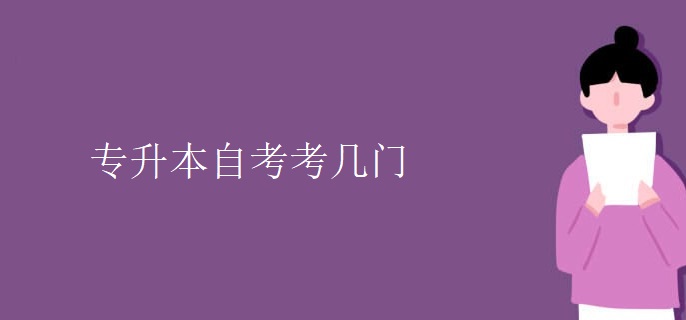 专升本自考考几门